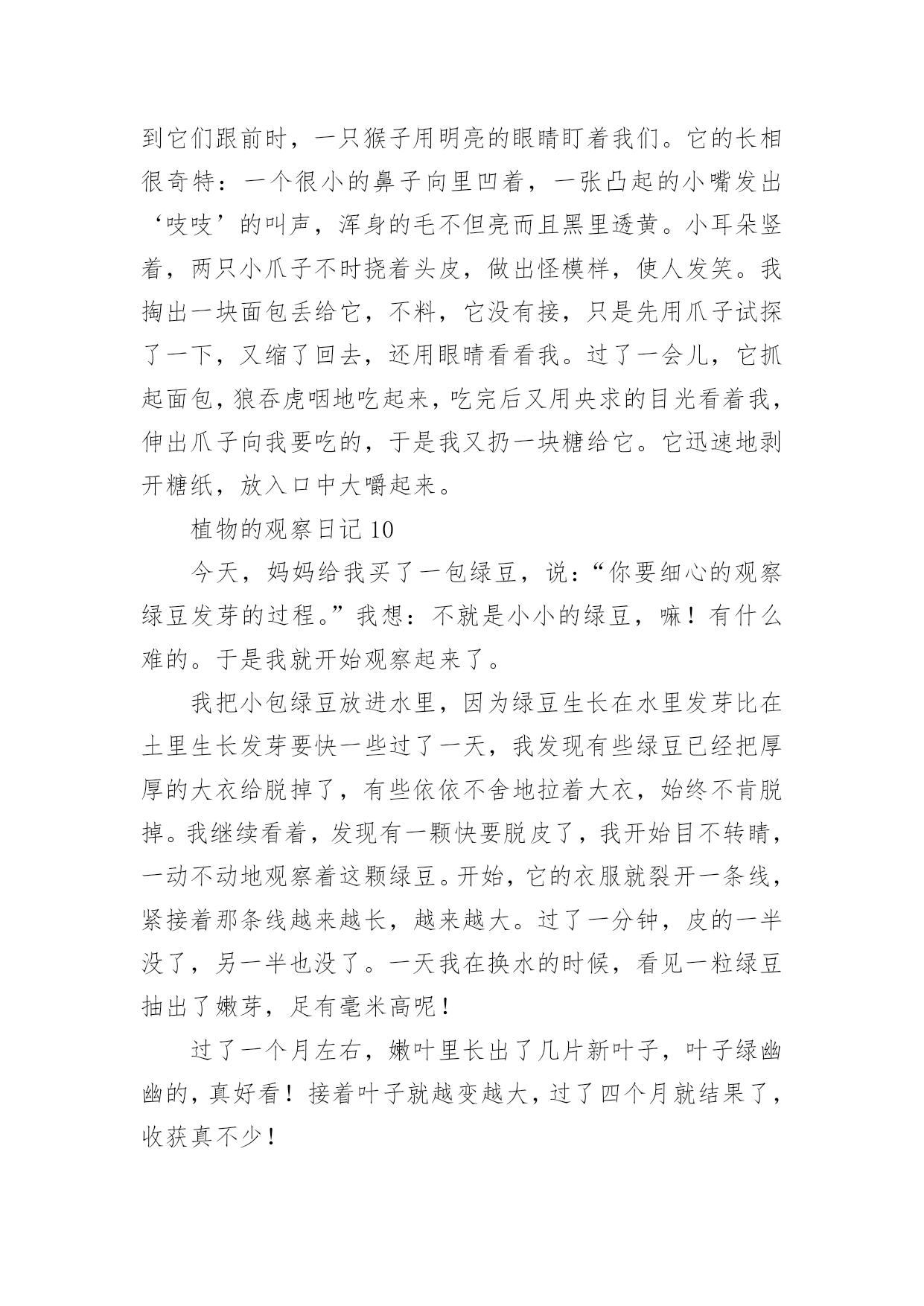 到它们跟前时，一只猴子用明亮的眼睛盯着我们。它的长相很奇特：一个很小的鼻子向里凹着，一张凸起的小嘴发出‘吱吱’的叫声，浑身的毛不但亮而且黑里透黄。小耳朵竖着，两只小爪子不时挠着头皮，做出怪模样，使人发笑。我掏出一块面包丢给它，不料，它没有接，只是先用爪子试探了一下，又缩了回去，还用眼睛看看我。过了一会儿，它抓起面包，狼吞虎咽地吃起来，吃完后又用央求的目光看着我，伸出爪子向我要吃的，于是我又扔一块糖给它。它迅速地剥开糖纸，放入口中大嚼起来。

植物的观察日记 10

今天，妈妈给我买了一包绿豆，说：“你要细心的观察绿豆发芽的过程。”我想：不就是小小的绿豆，嘛！有什么难的。于是我就开始观察起来了。

我把小包绿豆放进水里，因为绿豆生长在水里发芽比在土里生长发芽要快一些过了一天，我发现有些绿豆已经把厚厚的大衣给脱掉了，有些依依不舍地拉着大衣，始终不肯脱掉。我继续看着，发现有一颗快要脱皮了，我开始目不转睛，一动不动地观察着这颗绿豆。开始，它的衣服就裂开一条线，紧接着那条线越来越长，越来越大。过了一分钟，皮的一半没了，另一半也没了。一天我在换水的时候，看见一粒绿豆抽出了嫩芽，足有毫米高呢！

过了一个月左右，嫩叶里长出了几片新叶子，叶子绿幽幽的，真好看！接着叶子就越变越大，过了四个月就结果了，收获真不少！